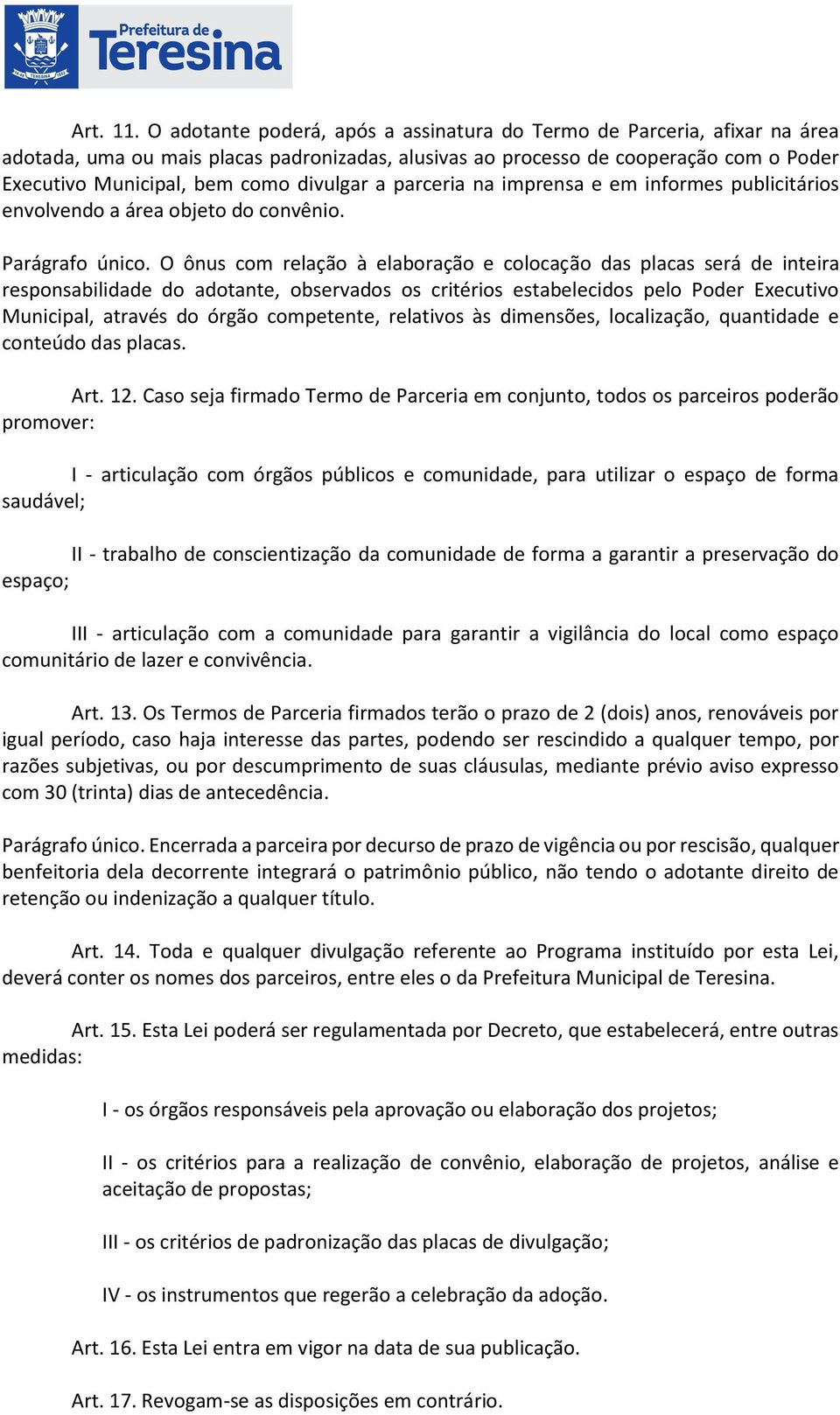 Prefeitura de Teresina

Art. 11. O adotante poderá, após a assinatura do Termo de Parceria, afixar na área adotada, uma ou mais placas padronizadas, alusivas ao processo de cooperação com o Poder Executivo Municipal, bem como divulgar a parceria na imprensa e em informes publicitários envolvendo a área objeto do convênio.

Parágrafo único. O ônus com relação à elaboração e colocação das placas será de inteira responsabilidade do adotante, observados os critérios estabelecidos pelo Poder Executivo Municipal, através do órgão competente, relativos às dimensões, localização, quantidade e conteúdo das placas.

Art. 12. Caso seja firmado Termo de Parceria em conjunto, todos os parceiros poderão promover:

I - articulação com órgãos públicos e comunidade, para utilizar o espaço de forma saudável;

II - trabalho de conscientização da comunidade de forma a garantir a preservação do espaço;

III - articulação com a comunidade para garantir a vigilância do local como espaço comunitário de lazer e convivência.

Art. 13. Os Termos de Parceria firmados terão o prazo de 2 (dois) anos, renováveis por igual período, caso haja interesse das partes, podendo ser rescindido a qualquer tempo, por razões subjetivas, ou por descumprimento de suas cláusulas, mediante prévio aviso expresso com 30 (trinta) dias de antecedência.

Parágrafo único. Encerrada a parceira por decurso de prazo de vigência ou por rescisão, qualquer benfeitoria dela decorrente integrará o patrimônio público, não tendo o adotante direito de retenção ou indenização a qualquer título.

Art. 14. Toda e qualquer divulgação referente ao Programa instituído por esta Lei, deverá conter os nomes dos parceiros, entre eles o da Prefeitura Municipal de Teresina.

Art. 15. Esta Lei poderá ser regulamentada por Decreto, que estabelecerá, entre outras medidas:

I - os órgãos responsáveis pela aprovação ou elaboração dos projetos;

II - os critérios para a realização de convênio, elaboração de projetos, análise e aceitação de propostas;

III - os critérios de padronização das placas de divulgação;

IV - os instrumentos que regerão a celebração da adoção.

Art. 16. Esta Lei entra em vigor na data de sua publicação.

Art. 17. Revogam-se as disposições em contrário.